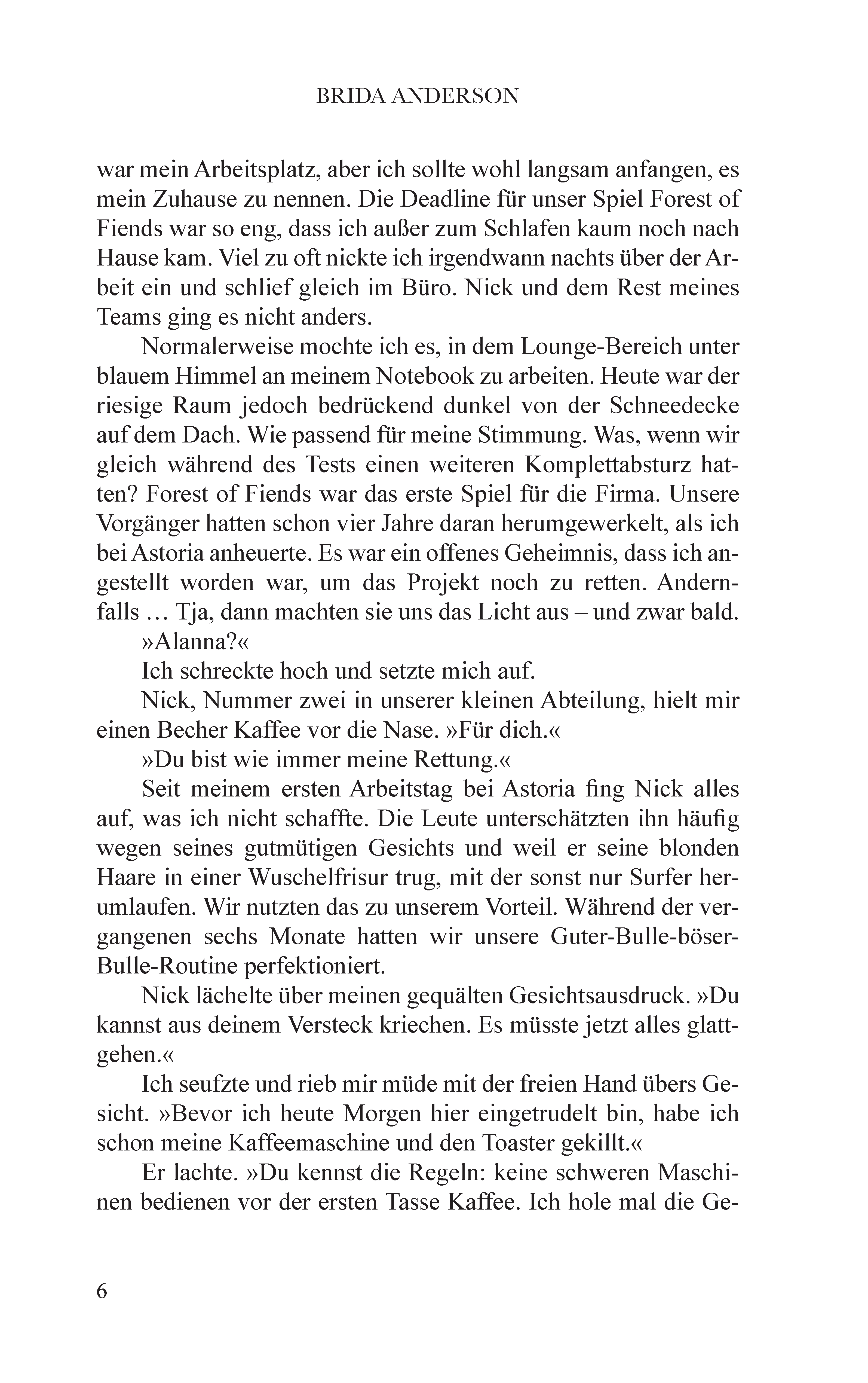 BRIDA ANDERSON

war mein Arbeitsplatz, aber ich sollte wohl langsam anfangen, es mein Zuhause zu nennen. Die Deadline für unser Spiel Forest of Fiends war so eng, dass ich außer zum Schlafen kaum noch nach Hause kam. Viel zu oft nickte ich irgendwann nachts über der Arbeit ein und schlief gleich im Büro. Nick und dem Rest meines Teams ging es nicht anders.

Normalerweise mochte ich es, in dem Lounge-Bereich unter blauem Himmel an meinem Notebook zu arbeiten. Heute war der riesige Raum jedoch bedrückend dunkel von der Schneedecke auf dem Dach. Wie passend für meine Stimmung. Was, wenn wir gleich während des Tests einen weiteren Komplettabsturz hatten? Forest of Fiends war das erste Spiel für die Firma. Unsere Vorgänger hatten schon vier Jahre daran herumgewerkelt, als ich bei Astoria anheuerte. Es war ein offenes Geheimnis, dass ich angestellt worden war, um das Projekt noch zu retten. Andernfalls … Tja, dann machten sie uns das Licht aus – und zwar bald.

»Alanna?«

Ich schreckte hoch und setzte mich auf.

Nick, Nummer zwei in unserer kleinen Abteilung, hielt mir einen Becher Kaffee vor die Nase. »Für dich.«

»Du bist wie immer meine Rettung.«

Seit meinem ersten Arbeitstag bei Astoria fing Nick alles auf, was ich nicht schaffte. Die Leute unterschätzten ihn häufig wegen seines gutmütigen Gesichts und weil er seine blonden Haare in einer Wuschelfrisur trug, mit der sonst nur Surfer herumlaufen. Wir nutzten das zu unserem Vorteil. Während der vergangenen sechs Monate hatten wir unsere Guter-Bulle-böser-Bulle-Routine perfektioniert.

Nick lächelte über meinen gequälten Gesichtsausdruck. »Du kannst aus deinem Versteck kriechen. Es müsste jetzt alles glattgehen.«

Ich seufzte und rieb mir müde mit der freien Hand übers Gesicht. »Bevor ich heute Morgen hier eingetrudelt bin, habe ich schon meine Kaffeemaschine und den Toaster gekillt.«

Er lachte. »Du kennst die Regeln: keine schweren Maschinen bedienen vor der ersten Tasse Kaffee. Ich hole mal die Ge-

6